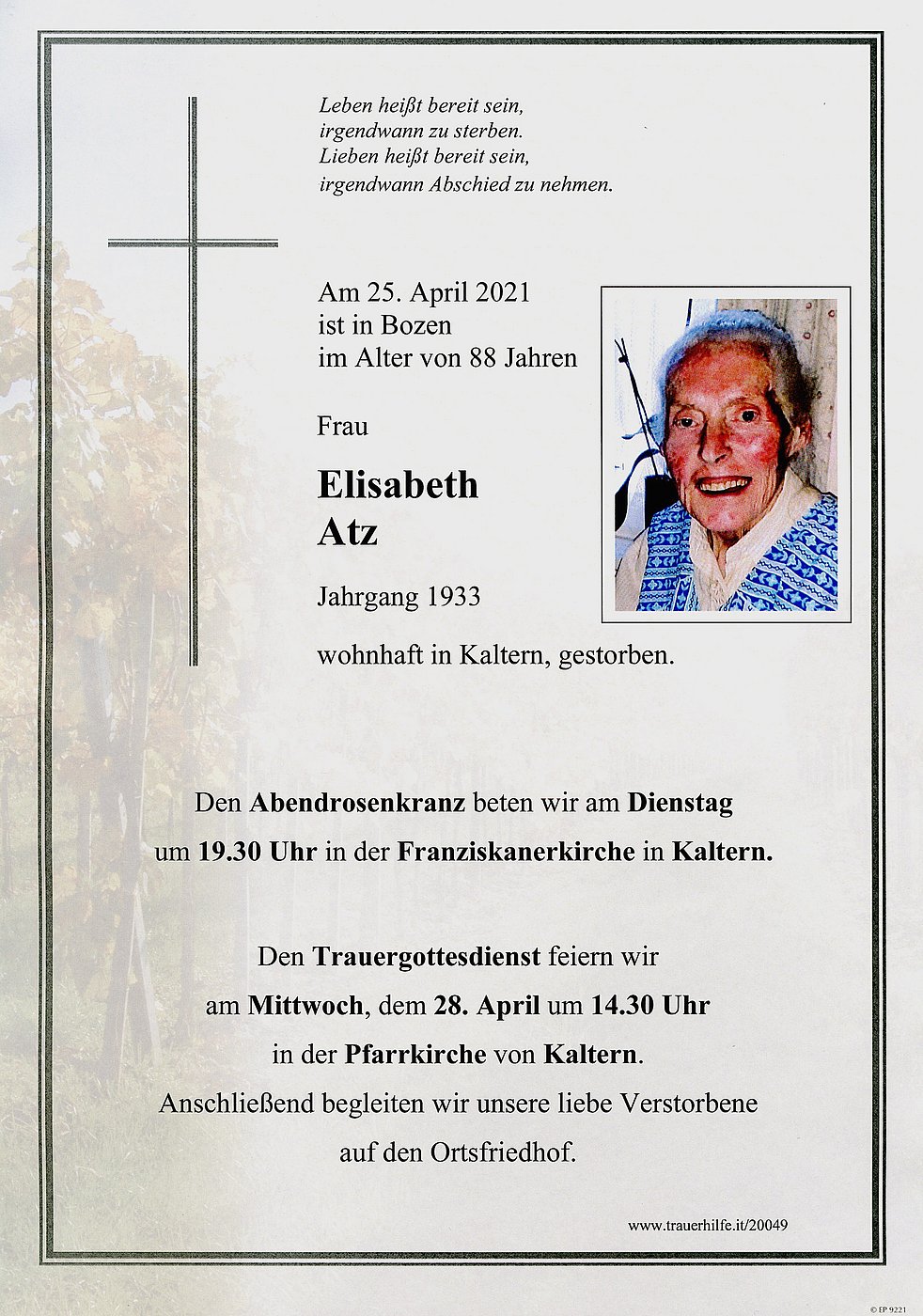 Leben heißt bereit sein,
irgendwann zu sterben.
Lieben heißt bereit sein,
irgendwann Abschied zu nehmen.

Am 25. April 2021
ist in Bozen
im Alter von 88 Jahren

Frau

Elisabeth
Atz

Jahrgang 1933

wohnhaft in Kaltern, gestorben.

Den Abendrosenkranz beten wir am Dienstag um 19.30 Uhr in der Franziskanerkirche in Kaltern.

Den Trauergottesdienst feiern wir am Mittwoch, dem 28. April um 14.30 Uhr in der Pfarrkirche von Kaltern.
Anschließend begleiten wir unsere liebe Verstorbene auf den Ortsfriedhof.

www.trauerhilfe.it/20049

© EP 9221